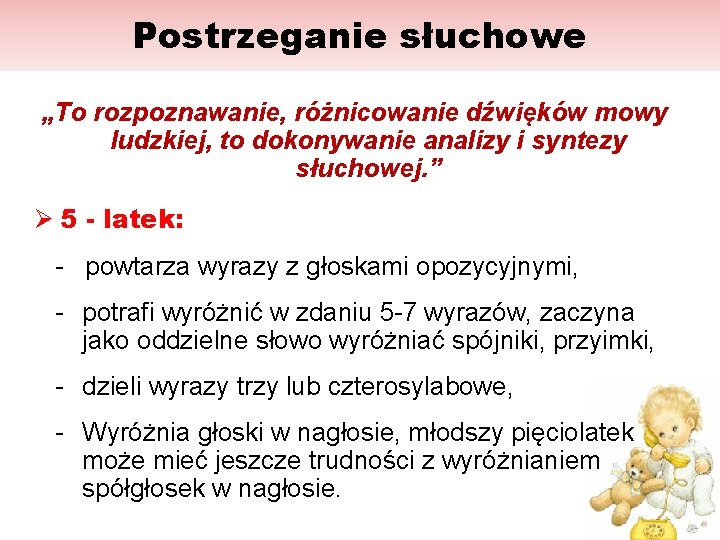 Postrzeganie słuchowe

„To rozpoznawanie, różnicowanie dźwięków mowy ludzkiej, to dokonywanie analizy i syntezy słuchowej.”

➢ 5 - latek:

- powtarza wyrazy z głoskami opozycyjnymi,

- potrafi wyróżnić w zdaniu 5-7 wyrazów, zaczyna jako oddzielne słowo wyróżniać spójniki, przyimki,

- dzieli wyrazy trzy lub czterosylabowe,

- Wyróżnia głoski w nagłosie, młodszy pięciolatek może mieć jeszcze trudności z wyróżnianiem spółgłosek w nagłosie.